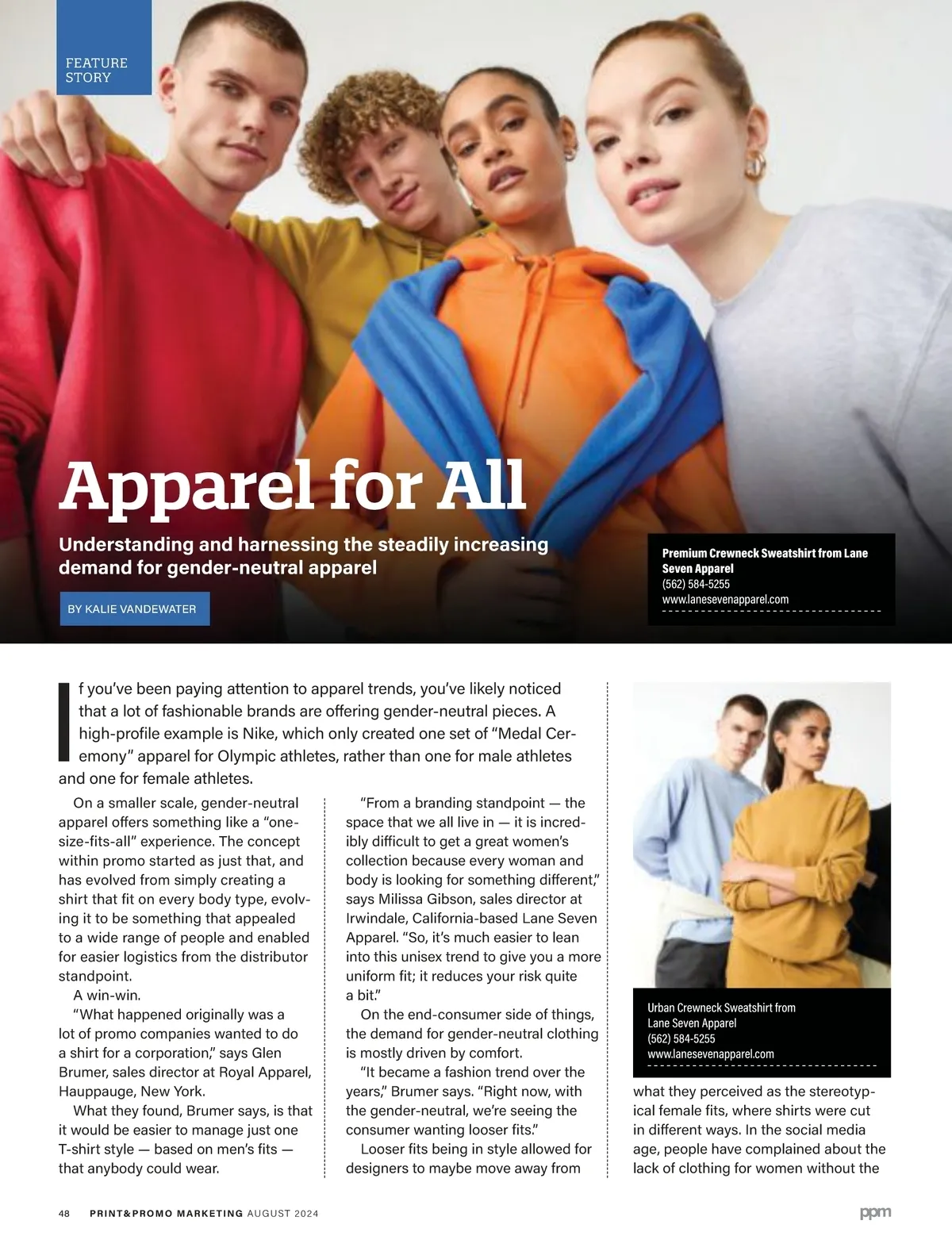 FEATURE STORY

Apparel for All

Understanding and harnessing the steadily increasing demand for gender-neutral apparel

BY KALIE VANDEWATER

Premium Crewneck Sweatshirt from Lane Seven Apparel
(562) 584-5255
www.lanesevenapparel.com

If you've been paying attention to apparel trends, you've likely noticed that a lot of fashionable brands are offering gender-neutral pieces. A high-profile example is Nike, which only created one set of "Medal Ceremony" apparel for Olympic athletes, rather than one for male athletes and one for female athletes.

On a smaller scale, gender-neutral apparel offers something like a "one-size-fits-all" experience. The concept within promo started as just that, and has evolved from simply creating a shirt that fit on every body type, evolving it to be something that appealed to a wide range of people and enabled for easier logistics from the distributor standpoint.

A win-win.

"What happened originally was a lot of promo companies wanted to do a shirt for a corporation," says Glen Brumer, sales director at Royal Apparel, Hauppauge, New York.

What they found, Brumer says, is that it would be easier to manage just one T-shirt style — based on men's fits — that anybody could wear.

"From a branding standpoint — the space that we all live in — it is incredibly difficult to get a great women's collection because every woman and body is looking for something different," says Milissa Gibson, sales director at Irwindale, California-based Lane Seven Apparel. "So, it's much easier to lean into this unisex trend to give you a more uniform fit; it reduces your risk quite a bit."

On the end-consumer side of things, the demand for gender-neutral clothing is mostly driven by comfort.

"It became a fashion trend over the years," Brumer says. "Right now, with the gender-neutral, we're seeing the consumer wanting looser fits."

Looser fits being in style allowed for designers to maybe move away from

Urban Crewneck Sweatshirt from Lane Seven Apparel
(562) 584-5255
www.lanesevenapparel.com

what they perceived as the stereotypical female fits, where shirts were cut in different ways. In the social media age, people have complained about the lack of clothing for women without the

48 PRINT&PROMO MARKETING AUGUST 2024

ppm